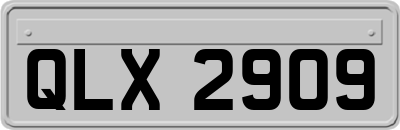 QLX 2909